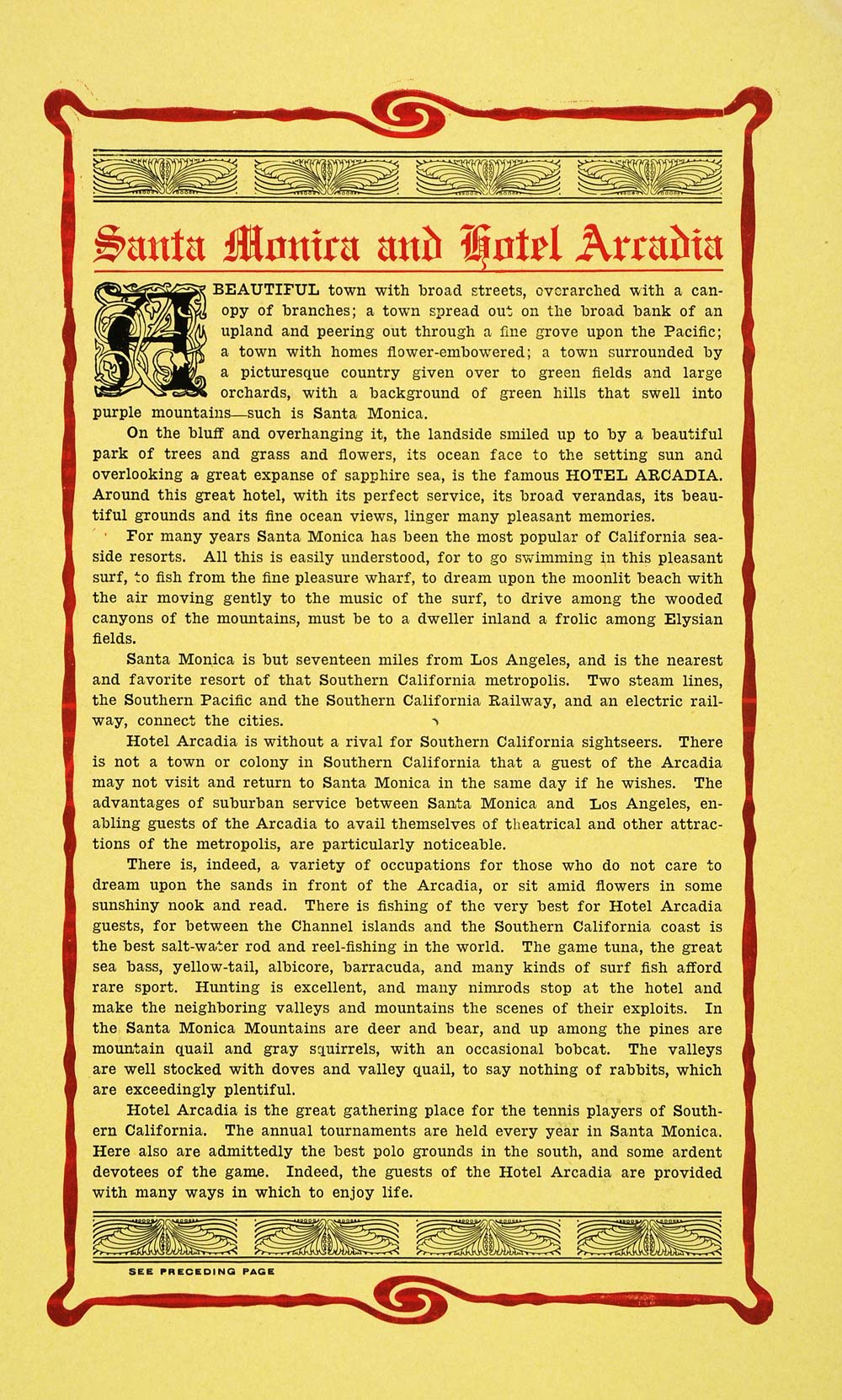 Santa Monica and Hotel Arcadia

A BEAUTIFUL town with broad streets, overarched with a canopy of branches; a town spread out on the broad bank of an upland and peering out through a fine grove upon the Pacific; a town with homes flower-embowered; a town surrounded by a picturesque country given over to green fields and large orchards, with a background of green hills that swell into purple mountains—such is Santa Monica.

On the bluff and overhanging it, the landside smiled up to by a beautiful park of trees and grass and flowers, its ocean face to the setting sun and overlooking a great expanse of sapphire sea, is the famous HOTEL ARCADIA. Around this great hotel, with its perfect service, its broad verandas, its beautiful grounds and its fine ocean views, linger many pleasant memories.

For many years Santa Monica has been the most popular of California seaside resorts. All this is easily understood, for to go swimming in this pleasant surf, to fish from the fine pleasure wharf, to dream upon the moonlit beach with the air moving gently to the music of the surf, to drive among the wooded canyons of the mountains, must be to a dweller inland a frolic among Elysian fields.

Santa Monica is but seventeen miles from Los Angeles, and is the nearest and favorite resort of that Southern California metropolis. Two steam lines, the Southern Pacific and the Southern California Railway, and an electric railway, connect the cities.

Hotel Arcadia is without a rival for Southern California sightseers. There is not a town or colony in Southern California that a guest of the Arcadia may not visit and return to Santa Monica in the same day if he wishes. The advantages of suburban service between Santa Monica and Los Angeles, enabling guests of the Arcadia to avail themselves of theatrical and other attractions of the metropolis, are particularly noticeable.

There is, indeed, a variety of occupations for those who do not care to dream upon the sands in front of the Arcadia, or sit amid flowers in some sunshiny nook and read. There is fishing of the very best for Hotel Arcadia guests, for between the Channel islands and the Southern California coast is the best salt-water rod and reel-fishing in the world. The game tuna, the great sea bass, yellow-tail, albicore, barracuda, and many kinds of surf fish afford rare sport. Hunting is excellent, and many nimrods stop at the hotel and make the neighboring valleys and mountains the scenes of their exploits. In the Santa Monica Mountains are deer and bear, and up among the pines are mountain quail and gray squirrels, with an occasional bobcat. The valleys are well stocked with doves and valley quail, to say nothing of rabbits, which are exceedingly plentiful.

Hotel Arcadia is the great gathering place for the tennis players of Southern California. The annual tournaments are held every year in Santa Monica. Here also are admittedly the best polo grounds in the south, and some ardent devotees of the game. Indeed, the guests of the Hotel Arcadia are provided with many ways in which to enjoy life.

SEE PRECEDING PAGE